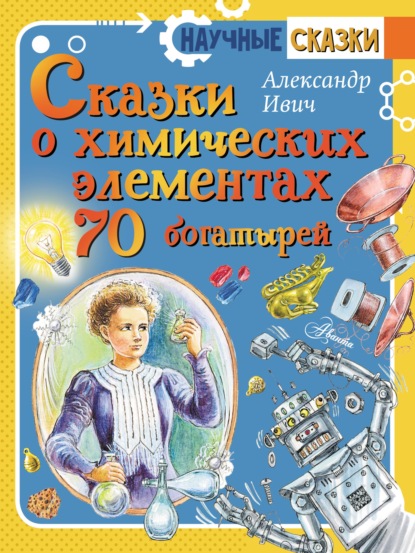 НАУЧНЫЕ СКАЗКИ

Александр Ивич

Сказки о химических элементах 70 богатырей

Аванта